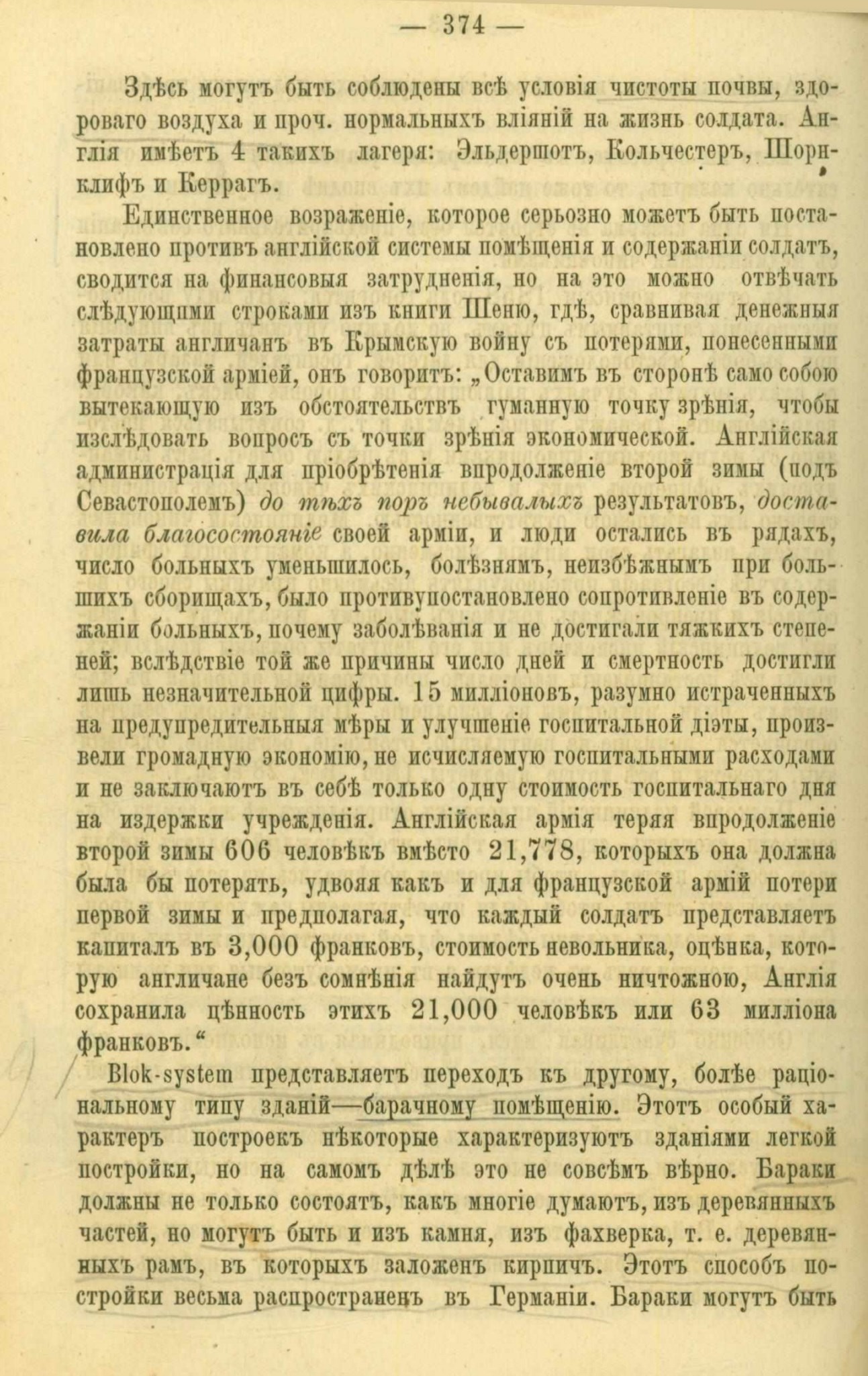 — 374 —

Здѣсь могутъ быть соблюдены всѣ условія чистоты почвы, здороваго воздуха и проч. нормальныхъ вліяній на жизнь солдата. Англія имѣетъ 4 такихъ лагеря: Эльдершотъ, Кольчестеръ, Шорнклифъ и Керрагъ.

Единственное возраженіе, которое серьозно можетъ быть постановлено противъ англійской системы помѣщенія и содержаніи солдатъ, сводится на финансовыя затрудненія, но на это можно отвѣчать слѣдующими строками изъ книги Шеню, гдѣ, сравнивая денежныя затраты англичанъ въ Крымскую войну съ потерями, понесенными французской арміей, онъ говоритъ: „Оставимъ въ сторонѣ само собою вытекающую изъ обстоятельствъ гуманную точку зрѣнія, чтобы изслѣдовать вопросъ съ точки зрѣнія экономической. Англійская администрація для пріобрѣтенія впродолженіе второй зимы (подъ Севастополемъ) до тѣхъ поръ небывалыхъ результатовъ, доставила благосостояніе своей арміи, и люди остались въ рядахъ, число больныхъ уменьшилось, болѣзнямъ, неизбѣжнымъ при большихъ сборищахъ, было противупостановлено сопротивленіе въ содержаніи больныхъ, почему заболѣванія и не достигали тяжкихъ степеней; вслѣдствіе той же причины число дней и смертность достигли лишь незначительной цифры. 15 милліоновъ, разумно истраченныхъ на предупредительныя мѣры и улучшеніе госпитальной діэты, произвели громадную экономію, не исчисляемую госпитальными расходами и не заключаютъ въ себѣ только одну стоимость госпитальнаго дня на издержки учрежденія. Англійская армія теряя впродолженіе второй зимы 606 человѣкъ вмѣсто 21,778, которыхъ она должна была бы потерять, удвояя какъ и для французской арміи потери первой зимы и предполагая, что каждый солдатъ представляетъ капиталъ въ 3,000 франковъ, стоимость невольника, оцѣнка, которую англичане безъ сомнѣнія найдутъ очень ничтожною, Англія сохранила цѣнность этихъ 21,000 человѣкъ или 63 милліона франковъ.“

Blok-system представляетъ переходъ къ другому, болѣе раціональному типу зданій—барачному помѣщенію. Этотъ особый характеръ построекъ нѣкоторые характеризуютъ зданіями легкой постройки, но на самомъ дѣлѣ это не совсѣмъ вѣрно. Бараки должны не только состоятъ, какъ многіе думаютъ, изъ деревянныхъ частей, но могутъ быть и изъ камня, изъ фахверка, т. е. деревянныхъ рамъ, въ которыхъ заложенъ кирпичъ. Этотъ способъ постройки весьма распространенъ въ Германіи. Бараки могутъ быть